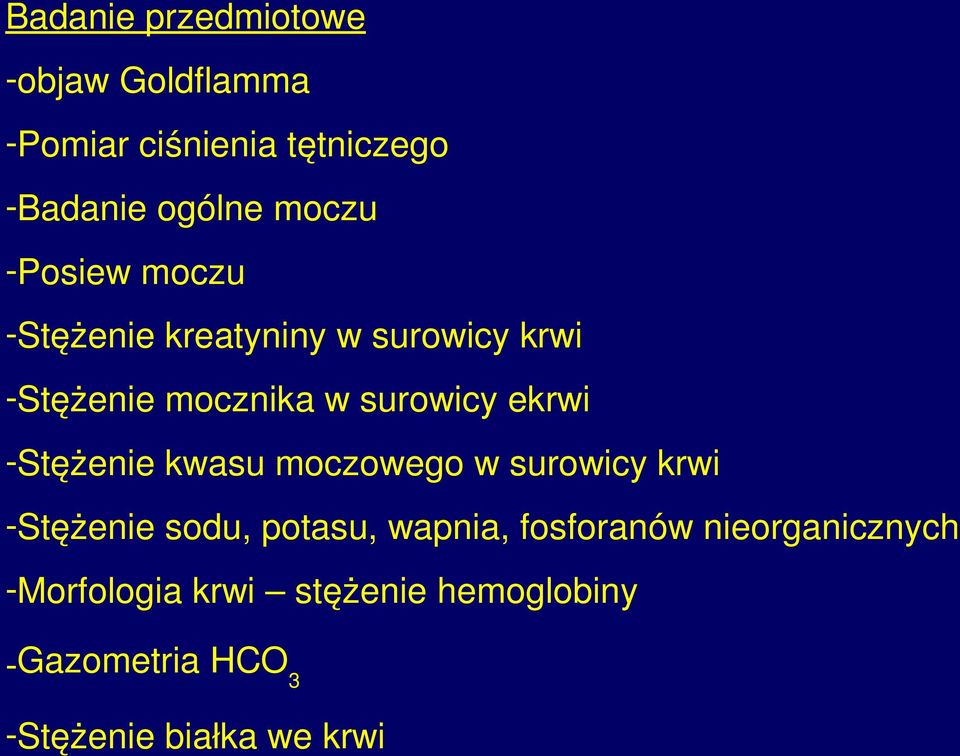 Badanie przedmiotowe

-objaw Goldflamma

-Pomiar ciśnienia tętniczego

-Badanie ogólne moczu

-Posiew moczu

-Stężenie kreatyniny w surowicy krwi

-Stężenie mocznika w surowicy ekrwi

-Stężenie kwasu moczowego w surowicy krwi

-Stężenie sodu, potasu, wapnia, fosforanów nieorganicznych

-Morfologia krwi – stężenie hemoglobiny

-Gazometria $HCO_3$

-Stężenie białka we krwi